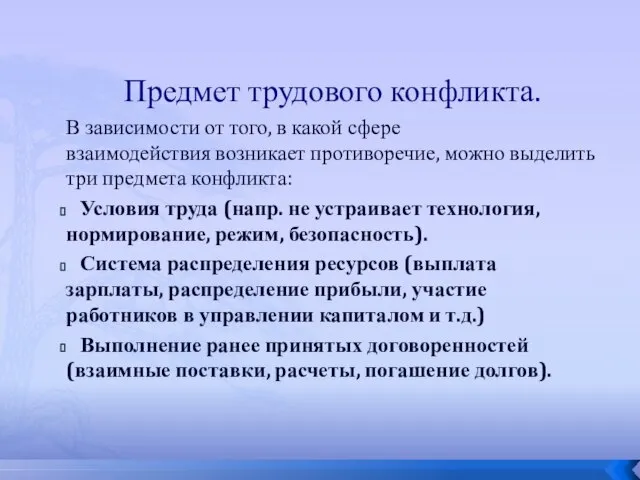 Предмет трудового конфликта.

В зависимости от того, в какой сфере взаимодействия возникает противоречие, можно выделить три предмета конфликта:

Условия труда (напр. не устраивает технология, нормирование, режим, безопасность).

Система распределения ресурсов (выплата зарплаты, распределение прибыли, участие работников в управлении капиталом и т.д.)

Выполнение ранее принятых договоренностей (взаимные поставки, расчеты, погашение долгов).